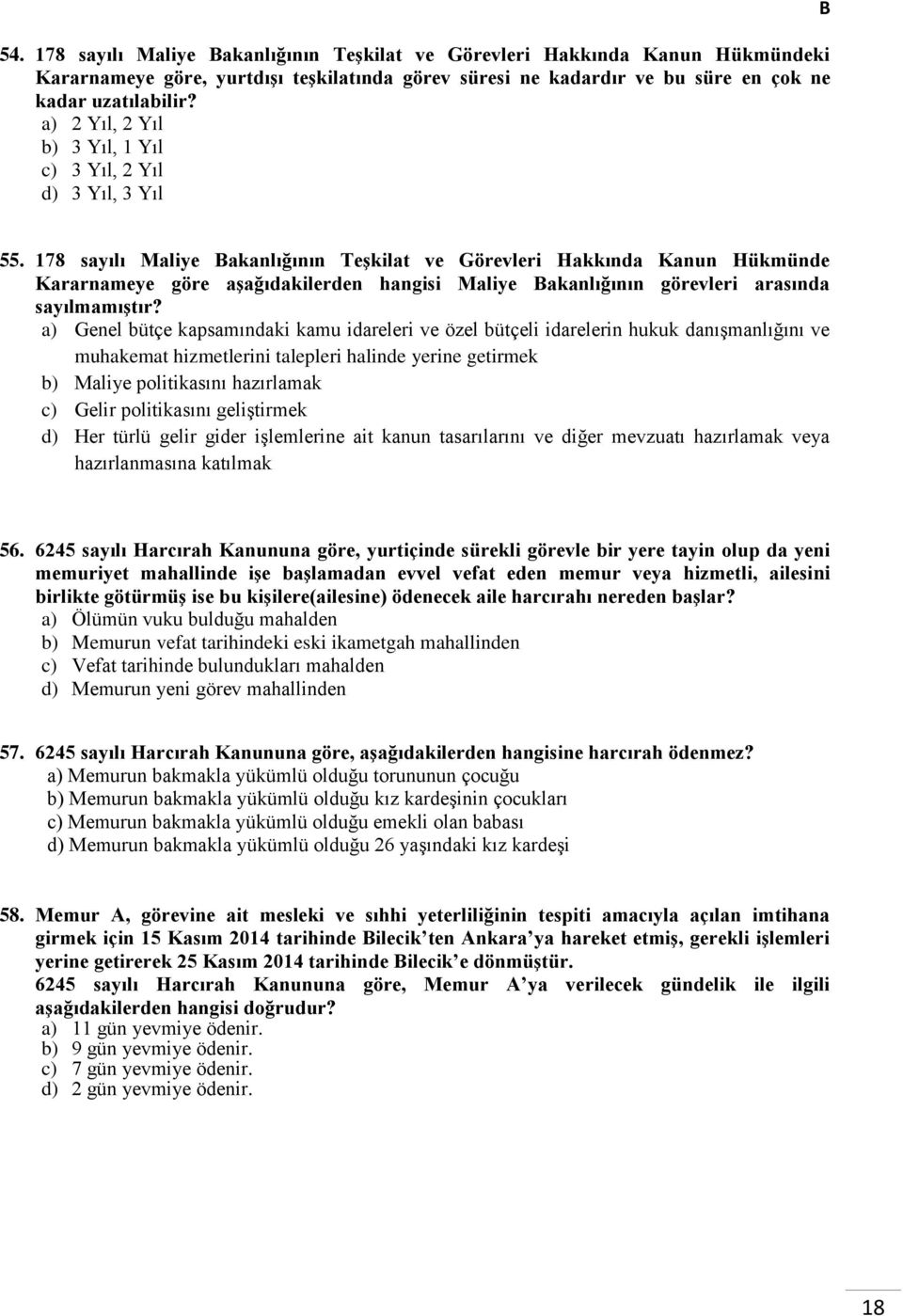 B

54. 178 sayılı Maliye Bakanlığının Teşkilat ve Görevleri Hakkında Kanun Hükmündeki Kararnameye göre, yurtdışı teşkilatında görev süresi ne kadardır ve bu süre en çok ne kadar uzatılabilir?
a) 2 Yıl, 2 Yıl
b) 3 Yıl, 1 Yıl
c) 3 Yıl, 2 Yıl
d) 3 Yıl, 3 Yıl

55. 178 sayılı Maliye Bakanlığının Teşkilat ve Görevleri Hakkında Kanun Hükmünde Kararnameye göre aşağıdakilerden hangisi Maliye Bakanlığının görevleri arasında sayılmamıştır?
a) Genel bütçe kapsamındaki kamu idareleri ve özel bütçeli idarelerin hukuk danışmanlığını ve muhakemat hizmetlerini talepleri halinde yerine getirmek
b) Maliye politikasını hazırlamak
c) Gelir politikasını geliştirmek
d) Her türlü gelir gider işlemlerine ait kanun tasarılarını ve diğer mevzuatı hazırlamak veya hazırlanmasına katılmak

56. 6245 sayılı Harcırah Kanununa göre, yurtiçinde sürekli görevle bir yere tayin olup da yeni memuriyet mahallinde işe başlamadan evvel vefat eden memur veya hizmetli, ailesini birlikte götürmüş ise bu kişilere(ailesine) ödenecek aile harcırahı nereden başlar?
a) Ölümün vuku bulduğu mahalden
b) Memurun vefat tarihindeki eski ikametgah mahallinden
c) Vefat tarihinde bulundukları mahalden
d) Memurun yeni görev mahallinden

57. 6245 sayılı Harcırah Kanununa göre, aşağıdakilerden hangisine harcırah ödenmez?
a) Memurun bakmakla yükümlü olduğu torununun çocuğu
b) Memurun bakmakla yükümlü olduğu kız kardeşinin çocukları
c) Memurun bakmakla yükümlü olduğu emekli olan babası
d) Memurun bakmakla yükümlü olduğu 26 yaşındaki kız kardeşi

58. Memur A, görevine ait mesleki ve sıhhi yeterliliğinin tespiti amacıyla açılan imtihana girmek için 15 Kasım 2014 tarihinde Bilecik'ten Ankara'ya hareket etmiş, gerekli işlemleri yerine getirerek 25 Kasım 2014 tarihinde Bilecik'e dönmüştür.
6245 sayılı Harcırah Kanununa göre, Memur A'ya verilecek gündelik ile ilgili aşağıdakilerden hangisi doğrudur?
a) 11 gün yevmiye ödenir.
b) 9 gün yevmiye ödenir.
c) 7 gün yevmiye ödenir.
d) 2 gün yevmiye ödenir.

18